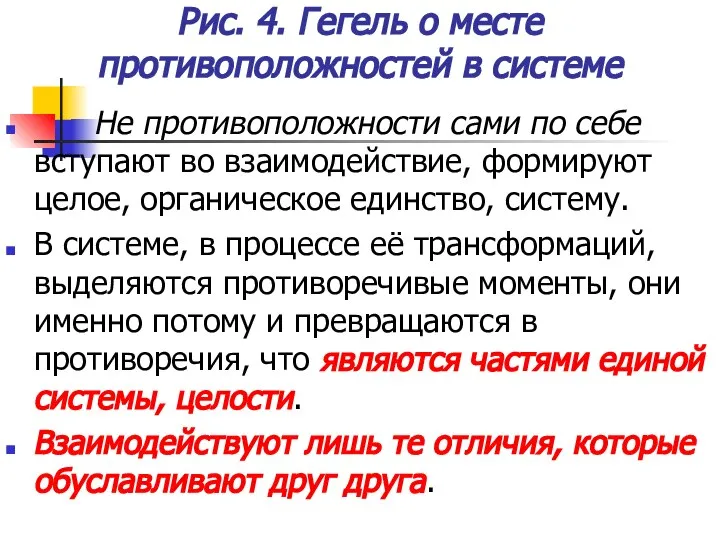 Рис. 4. Гегель о месте противоположностей в системе

Не противоположности сами по себе вступают во взаимодействие, формируют целое, органическое единство, систему.

В системе, в процессе её трансформаций, выделяются противоречивые моменты, они именно потому и превращаются в противоречия, что являются частями единой системы, целости.

Взаимодействуют лишь те отличия, которые обуславливают друг друга.